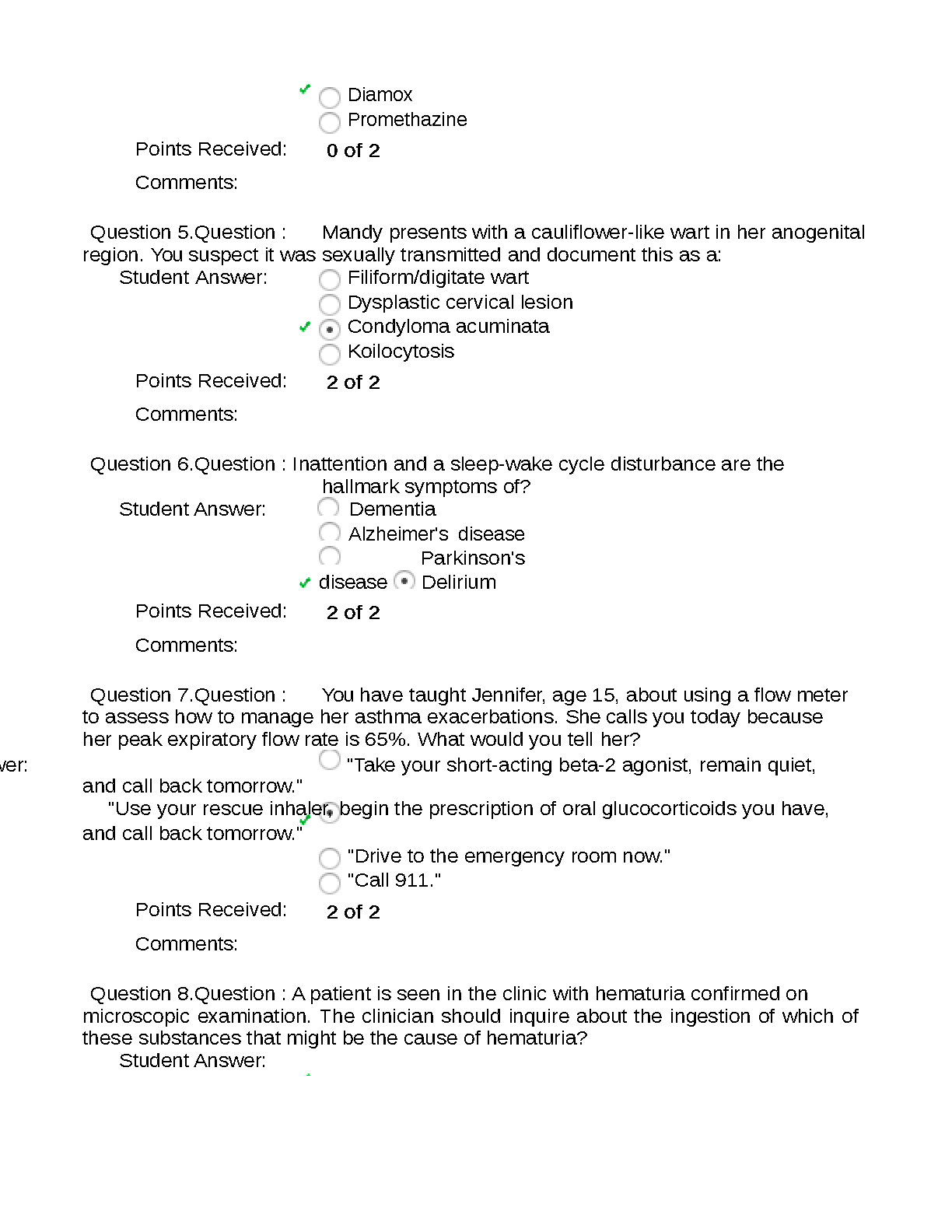 Diamox
Promethazine

Points Received: 0 of 2

Comments:

Question 5.Question : Mandy presents with a cauliflower-like wart in her anogenital region. You suspect it was sexually transmitted and document this as a:

Student Answer: Filiform/digitate wart
Dysplastic cervical lesion
Condyloma acuminata
Koilocytosis

Points Received: 2 of 2

Comments:

Question 6.Question : Inattention and a sleep-wake cycle disturbance are the hallmark symptoms of?

Student Answer: Dementia
Alzheimer's disease
Parkinson's disease
Delirium

Points Received: 2 of 2

Comments:

Question 7.Question : You have taught Jennifer, age 15, about using a flow meter to assess how to manage her asthma exacerbations. She calls you today because her peak expiratory flow rate is 65%. What would you tell her?

wer: "Take your short-acting beta-2 agonist, remain quiet, and call back tomorrow."

"Use your rescue inhaler, begin the prescription of oral glucocorticoids you have, and call back tomorrow."

"Drive to the emergency room now."
"Call 911."

Points Received: 2 of 2

Comments:

Question 8.Question : A patient is seen in the clinic with hematuria confirmed on microscopic examination. The clinician should inquire about the ingestion of which of these substances that might be the cause of hematuria?

Student Answer: